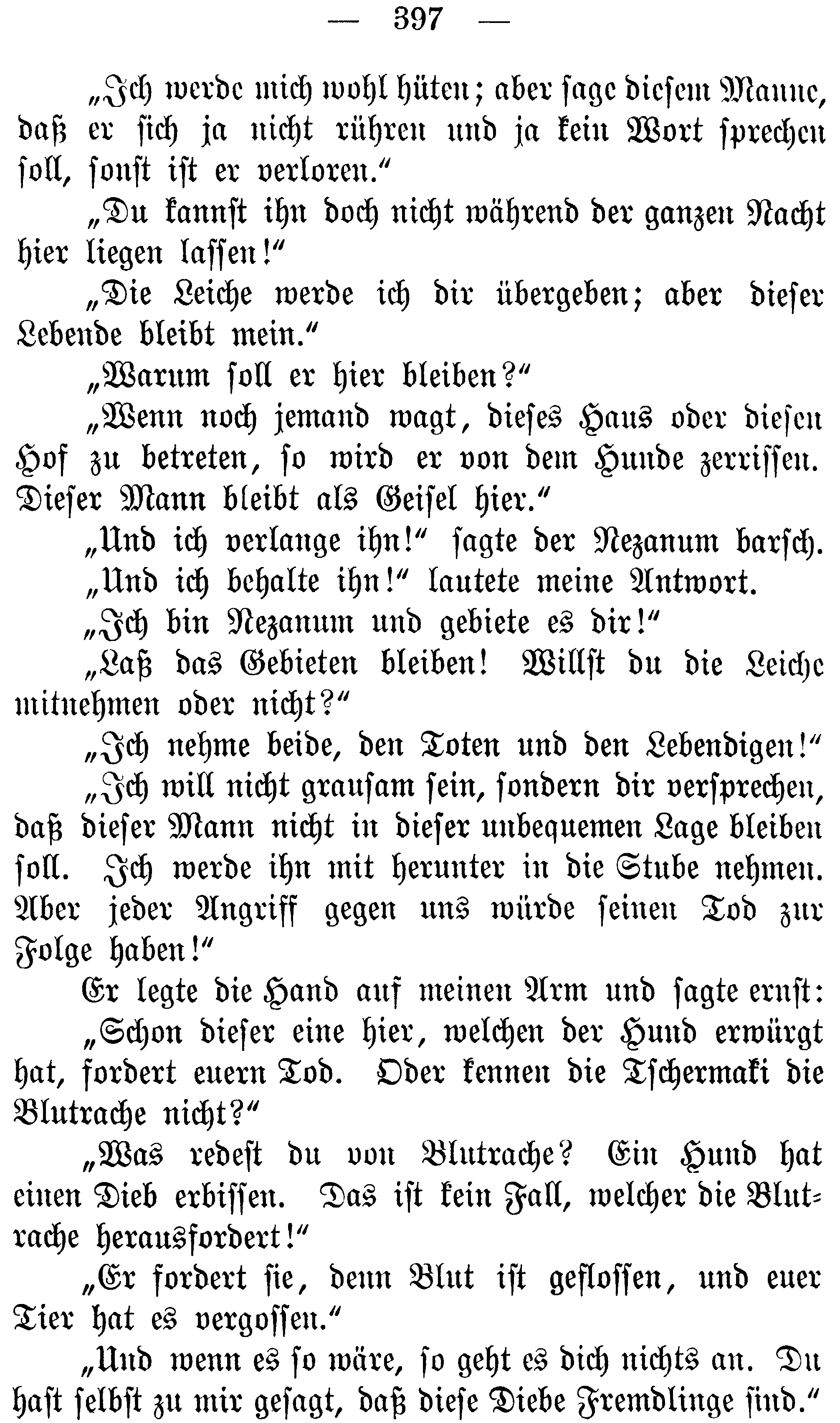 — 397 —

„Ich werde mich wohl hüten; aber sage diesem Manne, daß er sich ja nicht rühren und ja kein Wort sprechen soll, sonst ist er verloren.“

„Du kannst ihn doch nicht während der ganzen Nacht hier liegen lassen!“

„Die Leiche werde ich dir übergeben; aber dieser Lebende bleibt mein.“

„Warum soll er hier bleiben?“

„Wenn noch jemand wagt, dieses Haus oder diesen Hof zu betreten, so wird er von dem Hunde zerrissen. Dieser Mann bleibt als Geisel hier.“

„Und ich verlange ihn!“ sagte der Nezanum barsch.

„Und ich behalte ihn!“ lautete meine Antwort.

„Ich bin Nezanum und gebiete es dir!“

„Laß das Gebieten bleiben! Willst du die Leiche mitnehmen oder nicht?“

„Ich nehme beide, den Toten und den Lebendigen!“

„Ich will nicht grausam sein, sondern dir versprechen, daß dieser Mann nicht in dieser unbequemen Lage bleiben soll. Ich werde ihn mit herunter in die Stube nehmen. Aber jeder Angriff gegen uns würde seinen Tod zur Folge haben!“

Er legte die Hand auf meinen Arm und sagte ernst:

„Schon dieser eine hier, welchen der Hund erwürgt hat, fordert euern Tod. Oder kennen die Tschermaki die Blutrache nicht?“

„Was redest du von Blutrache? Ein Hund hat einen Dieb erbissen. Das ist kein Fall, welcher die Blutrache herausfordert!“

„Er fordert sie, denn Blut ist geflossen, und euer Tier hat es vergossen.“

„Und wenn es so wäre, so geht es dich nichts an. Du hast selbst zu mir gesagt, daß diese Diebe Fremdlinge sind.“